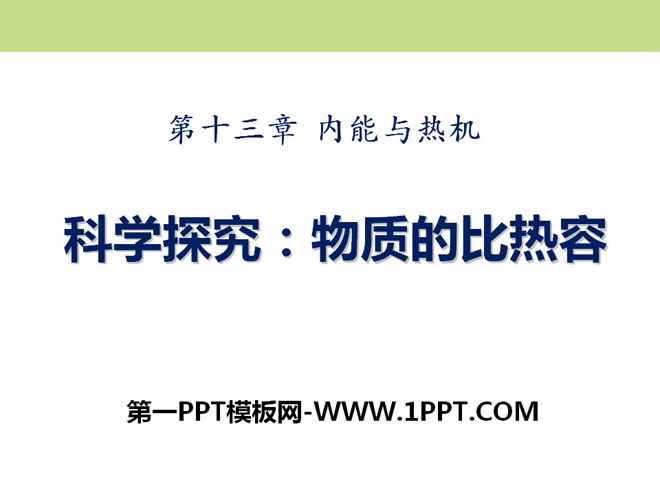 第十三章 内能与热机

科学探究：物质的比热容

第一PPT模板网-WWW.1PPT.COM